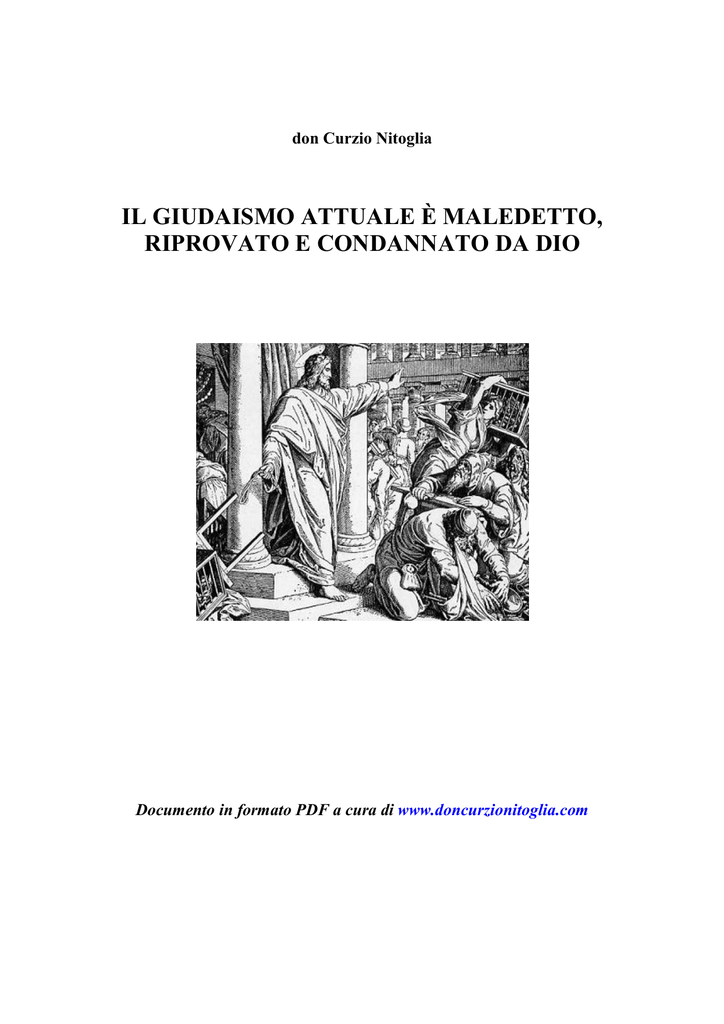 don Curzio Nitoglia

IL GIUDAISMO ATTUALE È MALEDETTO, RIPROVATO E CONDANNATO DA DIO

Documento in formato PDF a cura di www.doncurzionitoglia.com